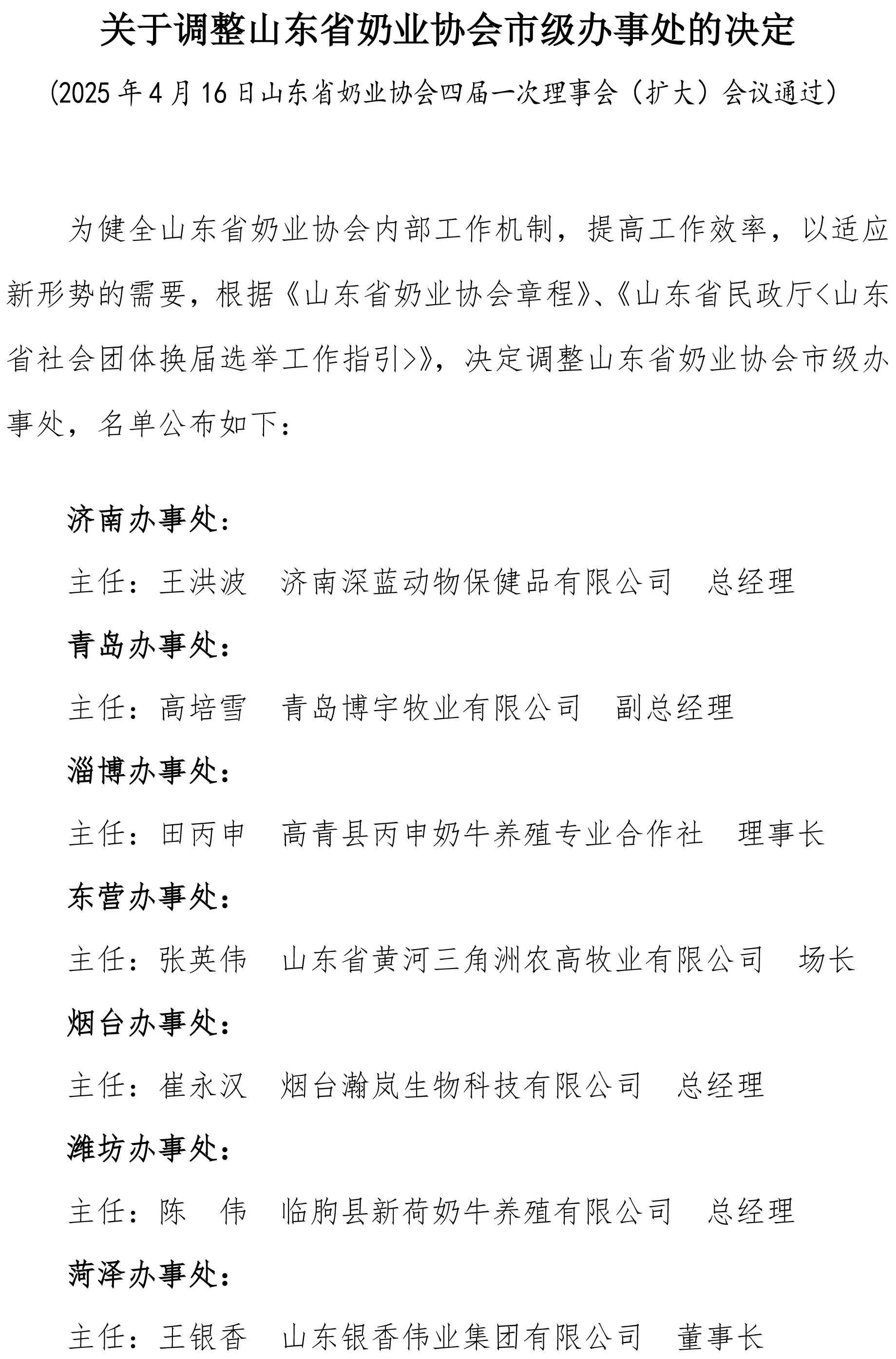 关于调整山东省奶业协会市级办事处的决定

（2025 年 4 月 16 日山东省奶业协会四届一次理事会（扩大）会议通过）

为健全山东省奶业协会内部工作机制，提高工作效率，以适应新形势的需要，根据《山东省奶业协会章程》、《山东省民政厅<山东省社会团体换届选举工作指引>》，决定调整山东省奶业协会市级办事处，名单公布如下：

济南办事处：

主任：王洪波　济南深蓝动物保健品有限公司　总经理

青岛办事处：

主任：高培雪　青岛博宇牧业有限公司　副总经理

淄博办事处：

主任：田丙申　高青县丙申奶牛养殖专业合作社　理事长

东营办事处：

主任：张英伟　山东省黄河三角洲农高牧业有限公司　场长

烟台办事处：

主任：崔永汉　烟台瀚岚生物科技有限公司　总经理

潍坊办事处：

主任：陈　伟　临朐县新荷奶牛养殖有限公司　总经理

菏泽办事处：

主任：王银香　山东银香伟业集团有限公司　董事长